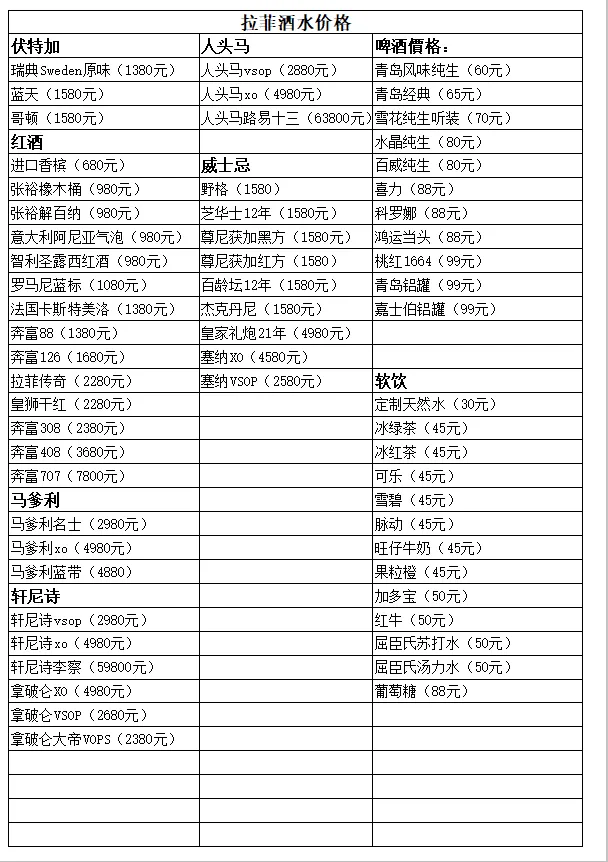 拉菲酒水价格

| 伏特加 | 人头马 | 啤酒價格： |
|---|---|---|
| 瑞典Sweden原味（1380元） | 人头马vsop（2880元） | 青岛风味纯生（60元） |
| 蓝天（1580元） | 人头马xo（4980元） | 青岛经典（65元） |
| 哥顿（1580元） | 人头马路易十三（63800元） | 雪花纯生听装（70元） |
| 红酒 | | 水晶纯生（80元） |
| 进口香槟（680元） | 威士忌 | 百威纯生（80元） |
| 张裕橡木桶（980元） | 野格（1580） | 喜力（88元） |
| 张裕解百纳（980元） | 芝华士12年（1580元） | 科罗娜（88元） |
| 意大利阿尼亚气泡（980元） | 尊尼获加黑方（1580元） | 鸿运当头（88元） |
| 智利圣露西红酒（980元） | 尊尼获加红方（1580） | 桃红1664（99元） |
| 罗马尼蓝标（1080元） | 百龄坛12年（1580元） | 青岛铝罐（99元） |
| 法国卡斯特美洛（1380元） | 杰克丹尼（1580元） | 嘉士伯铝罐（99元） |
| 奔富88（1380元） | 皇家礼炮21年（4980元） | |
| 奔富126（1680元） | 塞纳XO（4580元） | |
| 拉菲传奇（2280元） | 塞纳VSOP（2580元） | 软饮 |
| 皇狮干红（2280元） | | 定制天然水（30元） |
| 奔富308（2380元） | | 冰绿茶（45元） |
| 奔富408（3680元） | | 冰红茶（45元） |
| 奔富707（7800元） | | 可乐（45元） |
| 马爹利 | | 雪碧（45元） |
| 马爹利名士（2980元） | | 脉动（45元） |
| 马爹利xo（4980元） | | 旺仔牛奶（45元） |
| 马爹利蓝带（4880） | | 果粒橙（45元） |
| 轩尼诗 | | 加多宝（50元） |
| 轩尼诗vsop（2980元） | | 红牛（50元） |
| 轩尼诗xo（4980元） | | 屈臣氏苏打水（50元） |
| 轩尼诗李察（59800元） | | 屈臣氏汤力水（50元） |
| 拿破仑XO（4980元） | | 葡萄糖（88元） |
| 拿破仑VSOP（2680元） | | |
| 拿破仑大帝VOPS（2380元） | | |